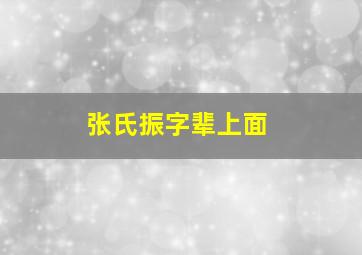 张氏振字辈上面